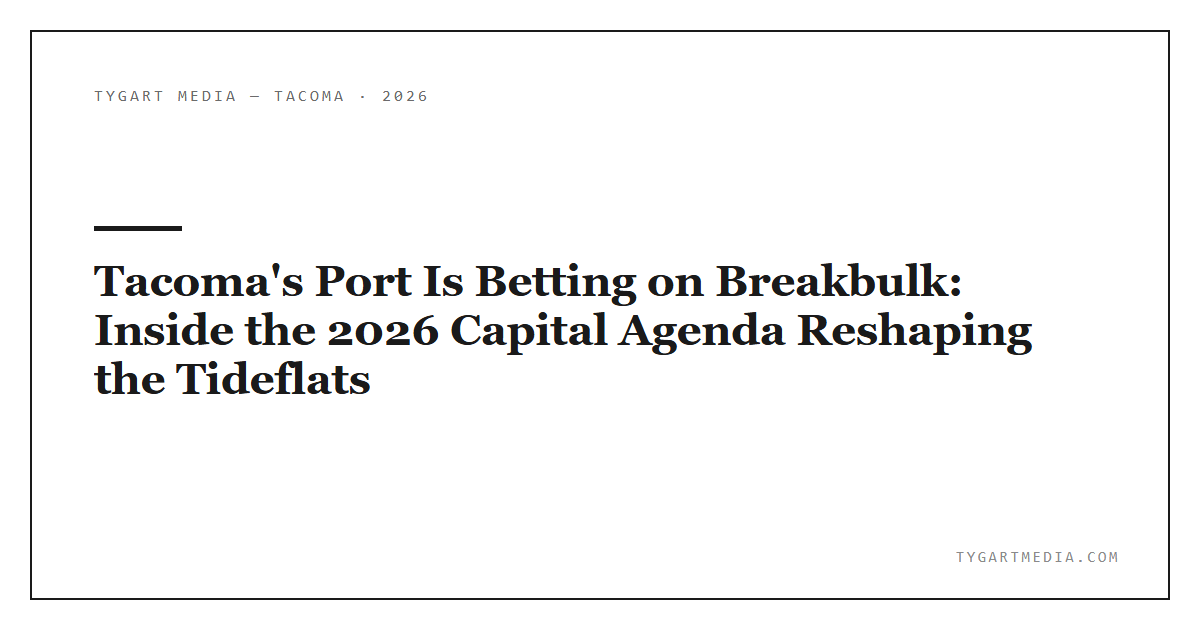 TYGART MEDIA — TACOMA · 2026

Tacoma's Port Is Betting on Breakbulk: Inside the 2026 Capital Agenda Reshaping the Tideflats

TYGARTMEDIA.COM